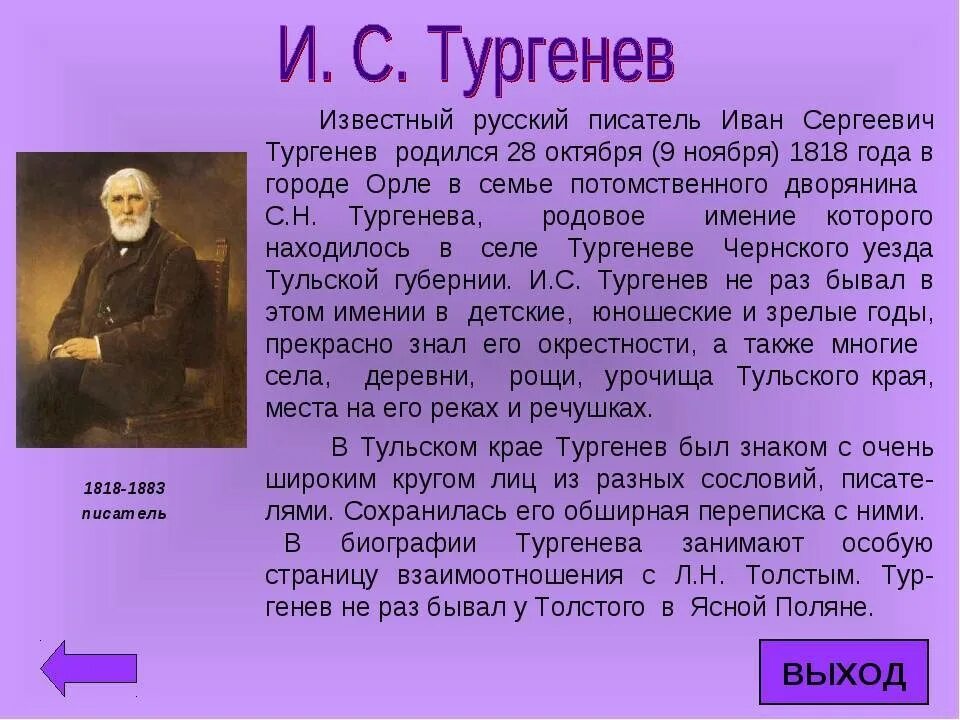 И. С. Тургенев

Известный русский писатель Иван Сергеевич Тургенев родился 28 октября (9 ноября) 1818 года в городе Орле в семье потомственного дворянина С.Н. Тургенева, родовое имение которого находилось в селе Тургеневе Чернского уезда Тульской губернии. И.С. Тургенев не раз бывал в этом имении в детские, юношеские и зрелые годы, прекрасно знал его окрестности, а также многие села, деревни, рощи, урочища Тульского края, места на его реках и речушках.

В Тульском крае Тургенев был знаком с очень широким кругом лиц из разных сословий, писателями. Сохранилась его обширная переписка с ними.
В биографии Тургенева занимают особую страницу взаимоотношения с Л.Н. Толстым. Тургенев не раз бывал у Толстого в Ясной Поляне.

1818-1883
писатель

ВЫХОД